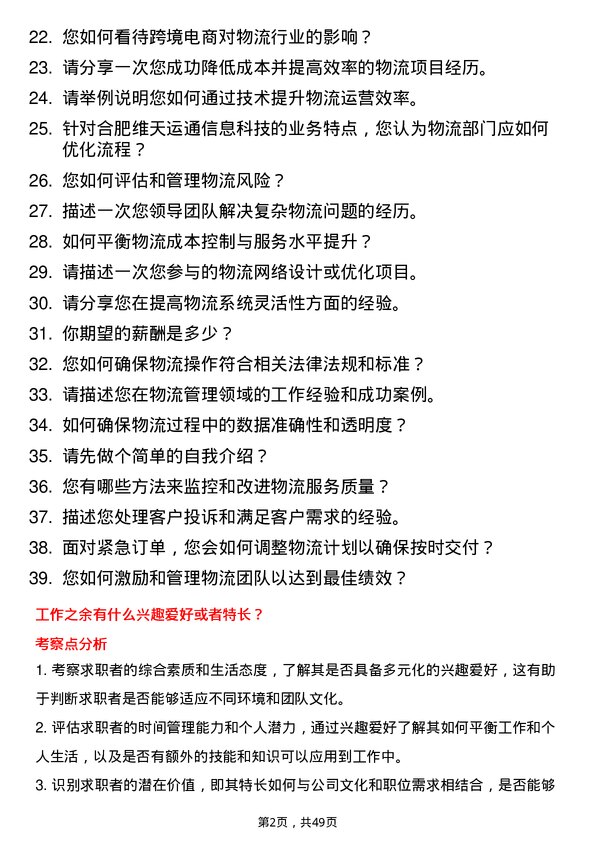 22. 您如何看待跨境电商对物流行业的影响？

23. 请分享一次您成功降低成本并提高效率的物流项目经历。

24. 请举例说明您如何通过技术提升物流运营效率。

25. 针对合肥维天运通信息科技的业务特点，您认为物流部门应如何优化流程？

26. 您如何评估和管理物流风险？

27. 描述一次您领导团队解决复杂物流问题的经历。

28. 如何平衡物流成本控制与服务水平提升？

29. 请描述一次您参与的物流网络设计或优化项目。

30. 请分享您在提高物流系统灵活性方面的经验。

31. 你期望的薪酬是多少？

32. 您如何确保物流操作符合相关法律法规和标准？

33. 请描述您在物流管理领域的工作经验和成功案例。

34. 如何确保物流过程中的数据准确性和透明度？

35. 请先做个简单的自我介绍？

36. 您有哪些方法来监控和改进物流服务质量？

37. 描述您处理客户投诉和满足客户需求的经验。

38. 面对紧急订单，您会如何调整物流计划以确保按时交付？

39. 您如何激励和管理物流团队以达到最佳绩效？

工作之余有什么兴趣爱好或者特长？

考察点分析

1. 考察求职者的综合素质和生活态度，了解其是否具备多元化的兴趣爱好，这有助于判断求职者是否能够适应不同环境和团队文化。

2. 评估求职者的时间管理能力和个人潜力，通过兴趣爱好了解其如何平衡工作和个人生活，以及是否有额外的技能和知识可以应用到工作中。

3. 识别求职者的潜在价值，即其特长如何与公司文化和职位需求相结合，是否能够

第2页，共49页